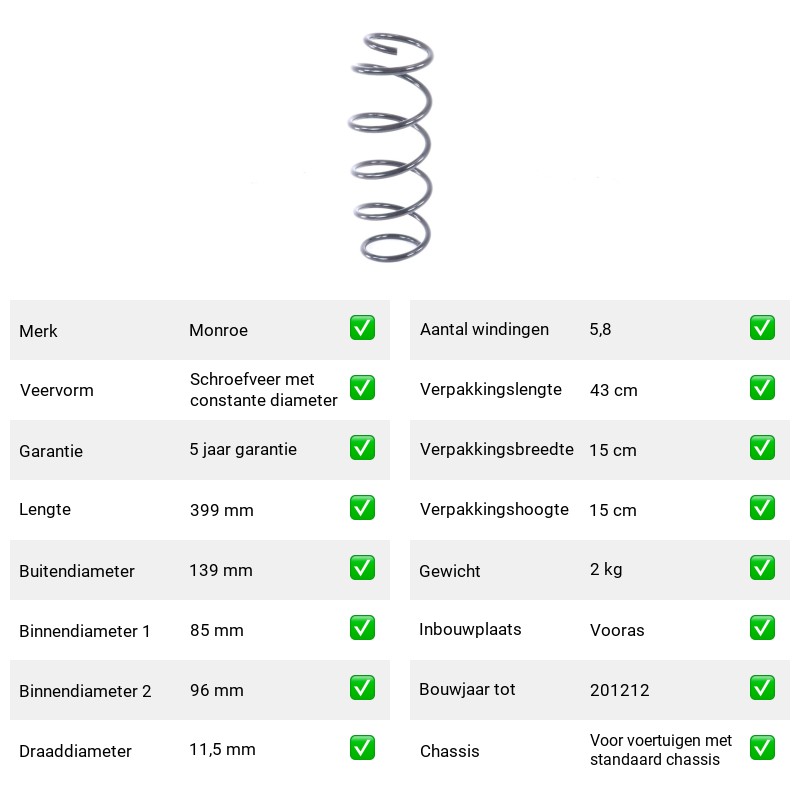 Merk Monroe ☑

Veervorm Schroefveer met constante diameter ☑

Garantie 5 jaar garantie ☑

Lengte 399 mm ☑

Buitendiameter 139 mm ☑

Binnendiameter 1 85 mm ☑

Binnendiameter 2 96 mm ☑

Draaddiameter 11,5 mm ☑

Aantal windingen 5,8 ☑

Verpakkingslengte 43 cm ☑

Verpakkingsbreedte 15 cm ☑

Verpakkingshoogte 15 cm ☑

Gewicht 2 kg ☑

Inbouwplaats Vooras ☑

Bouwjaar tot 201212 ☑

Chassis Voor voertuigen met standaard chassis ☑